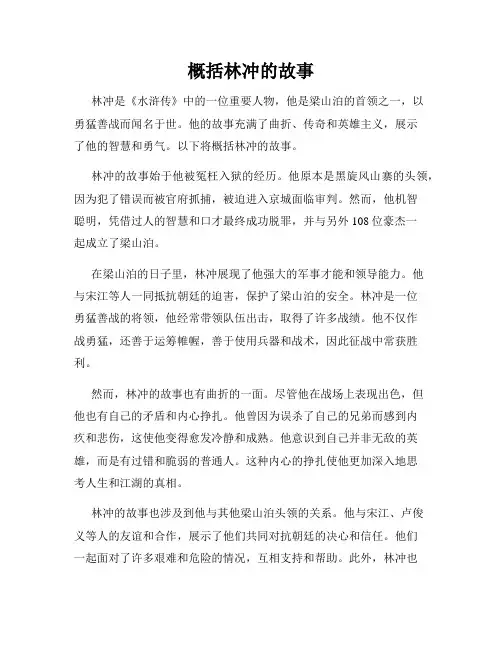 概括林冲的故事

林冲是《水浒传》中的一位重要人物，他是梁山泊的首领之一，以勇猛善战而闻名于世。他的故事充满了曲折、传奇和英雄主义，展示了他的智慧和勇气。以下将概括林冲的故事。

林冲的故事始于他被冤枉入狱的经历。他原本是黑旋风山寨的头领，因为犯了错误而被官府抓捕，被迫进入京城面临审判。然而，他机智聪明，凭借过人的智慧和口才最终成功脱罪，并与另外108位豪杰一起成立了梁山泊。

在梁山泊的日子里，林冲展现了他强大的军事才能和领导能力。他与宋江等人一同抵抗朝廷的迫害，保护了梁山泊的安全。林冲是一位勇猛善战的将领，他经常带领队伍出击，取得了许多战绩。他不仅作战勇猛，还善于运筹帷幄，善于使用兵器和战术，因此征战中常获胜利。

然而，林冲的故事也有曲折的一面。尽管他在战场上表现出色，但他也有自己的矛盾和内心挣扎。他曾因为误杀了自己的兄弟而感到内疚和悲伤，这使他变得愈发冷静和成熟。他意识到自己并非无敌的英雄，而是有过错和脆弱的普通人。这种内心的挣扎使他更加深入地思考人生和江湖的真相。

林冲的故事也涉及到他与其他梁山泊头领的关系。他与宋江、卢俊义等人的友谊和合作，展示了他们共同对抗朝廷的决心和信任。他们一起面对了许多艰难和危险的情况，互相支持和帮助。此外，林冲也